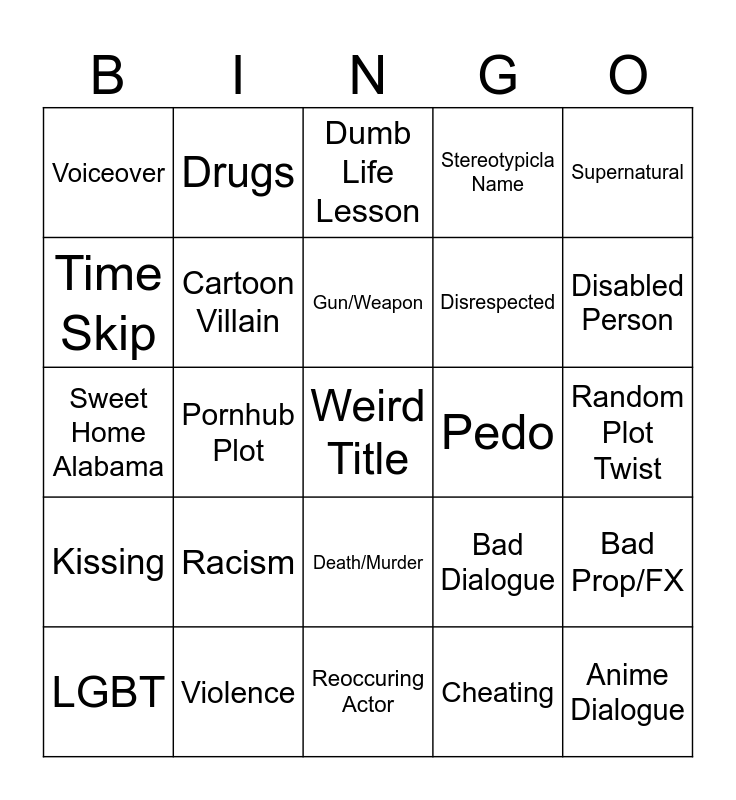 | B | I | N | G | O |
|---|---|---|---|---|
| Voiceover | Drugs | Dumb Life Lesson | Stereotypicla Name | Supernatural |
| Time Skip | Cartoon Villain | Gun/Weapon | Disrespected | Disabled Person |
| Sweet Home Alabama | Pornhub Plot | Weird Title | Pedo | Random Plot Twist |
| Kissing | Racism | Death/Murder | Bad Dialogue | Bad Prop/FX |
| LGBT | Violence | Reoccuring Actor | Cheating | Anime Dialogue |